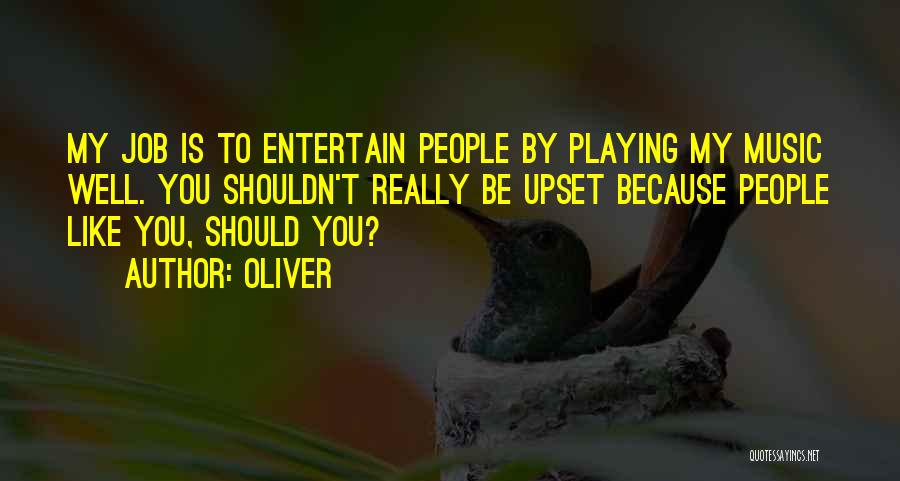 MY JOB IS TO ENTERTAIN PEOPLE BY PLAYING MY MUSIC WELL. YOU SHOULDN'T REALLY BE UPSET BECAUSE PEOPLE LIKE YOU, SHOULD YOU?

AUTHOR: OLIVER

QUOTESSAYINGS.NET